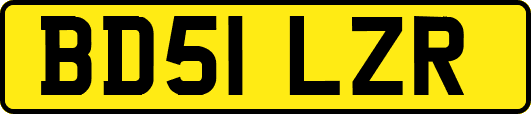 BD51 LZR